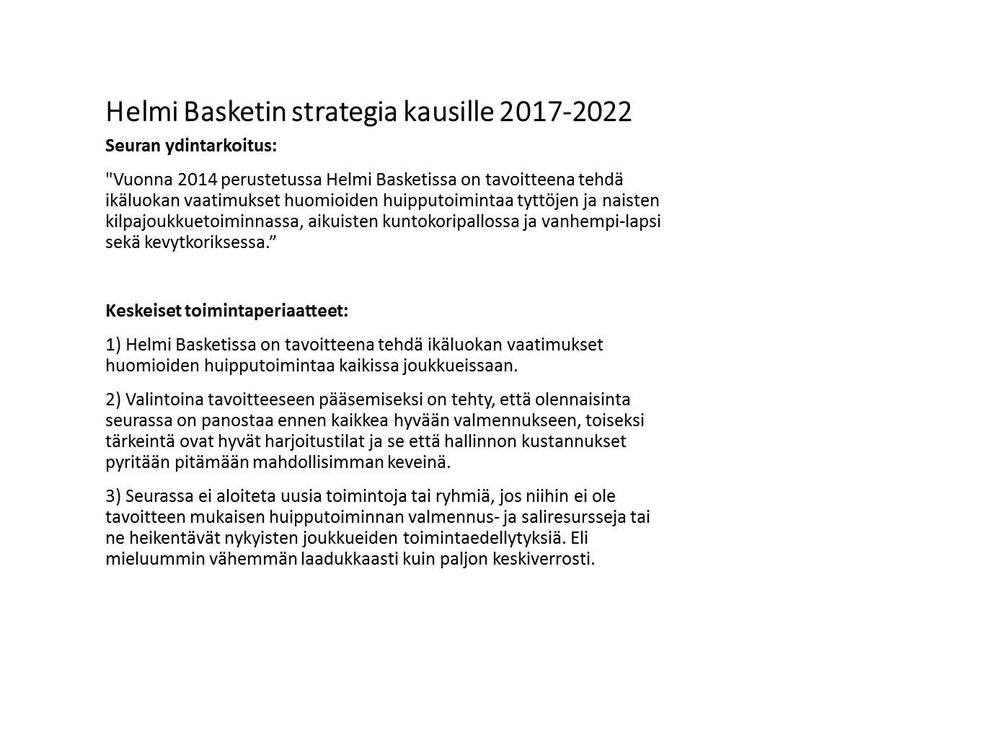 Helmi Basketin strategia kausille 2017-2022

Seuran ydintarkoitus:

"Vuonna 2014 perustetussa Helmi Basketissa on tavoitteena tehdä ikäluokan vaatimukset huomioiden huipputoimintaa tyttöjen ja naisten kilpajoukkuetoiminnassa, aikuisten kuntokoripallossa ja vanhempi-lapsi sekä kevytkoriksessa.”

Keskeiset toimintaperiaatteet:

1) Helmi Basketissa on tavoitteena tehdä ikäluokan vaatimukset huomioiden huipputoimintaa kaikissa joukkueissaan.

2) Valintoina tavoitteeseen pääsemiseksi on tehty, että olennaisinta seurassa on panostaa ennen kaikkea hyvään valmennukseen, toiseksi tärkeintä ovat hyvät harjoitustilat ja se että hallinnon kustannukset pyritään pitämään mahdollisimman keveinä.

3) Seurassa ei aloiteta uusia toimintoja tai ryhmiä, jos niihin ei ole tavoitteen mukaisen huipputoiminnan valmennus- ja saliresursseja tai ne heikentävät nykyisten joukkueiden toimintaedellytyksiä. Eli mieluummin vähemmän laadukkaasti kuin paljon keskiverrosti.